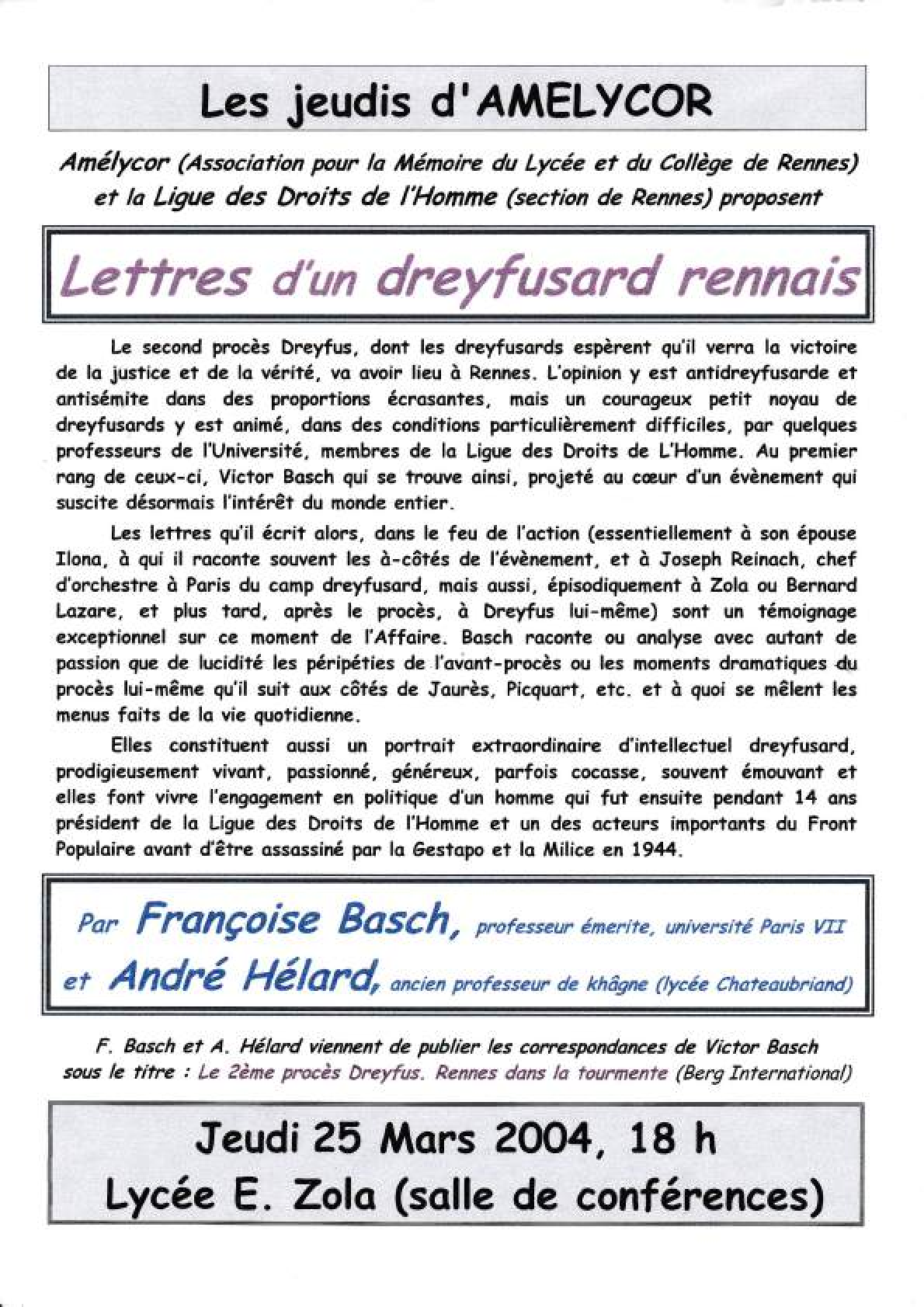 Les jeudis d'AMELYCOR

Amélycor (Association pour la Mémoire du Lycée et du Collège de Rennes) et la Ligue des Droits de l'Homme (section de Rennes) proposent

Lettres d'un dreyfusard rennais

Le second procès Dreyfus, dont les dreyfusards espèrent qu'il verra la victoire de la justice et de la vérité, va avoir lieu à Rennes. L'opinion y est antidreyfusarde et antisémite dans des proportions écrasantes, mais un courageux petit noyau de dreyfusards y est animé, dans des conditions particulièrement difficiles, par quelques professeurs de l'Université, membres de la Ligue des Droits de L'Homme. Au premier rang de ceux-ci, Victor Basch qui se trouve ainsi, projeté au cœur d'un évènement qui suscite désormais l'intérêt du monde entier.

Les lettres qu'il écrit alors, dans le feu de l'action (essentiellement à son épouse Ilona, à qui il raconte souvent les à-côtés de l'évènement, et à Joseph Reinach, chef d'orchestre à Paris du camp dreyfusard, mais aussi, épisodiquement à Zola ou Bernard Lazare, et plus tard, après le procès, à Dreyfus lui-même) sont un témoignage exceptionnel sur ce moment de l'Affaire. Basch raconte ou analyse avec autant de passion que de lucidité les péripéties de l'avant-procès ou les moments dramatiques du procès lui-même qu'il suit aux côtés de Jaurès, Picquart, etc. et à quoi se mêlent les menus faits de la vie quotidienne.

Elles constituent aussi un portrait extraordinaire d'intellectuel dreyfusard, prodigieusement vivant, passionné, généreux, parfois cocasse, souvent émouvant et elles font vivre l'engagement en politique d'un homme qui fut ensuite pendant 14 ans président de la Ligue des Droits de l'Homme et un des acteurs importants du Front Populaire avant d'être assassiné par la Gestapo et la Milice en 1944.

Par Françoise Basch, professeur émerite, université Paris VII
et André Hélard, ancien professeur de khâgne (lycée Chateaubriand)

F. Basch et A. Hélard viennent de publier les correspondances de Victor Basch sous le titre : Le 2ème procès Dreyfus. Rennes dans la tourmente (Berg International)

Jeudi 25 Mars 2004, 18 h
Lycée E. Zola (salle de conférences)